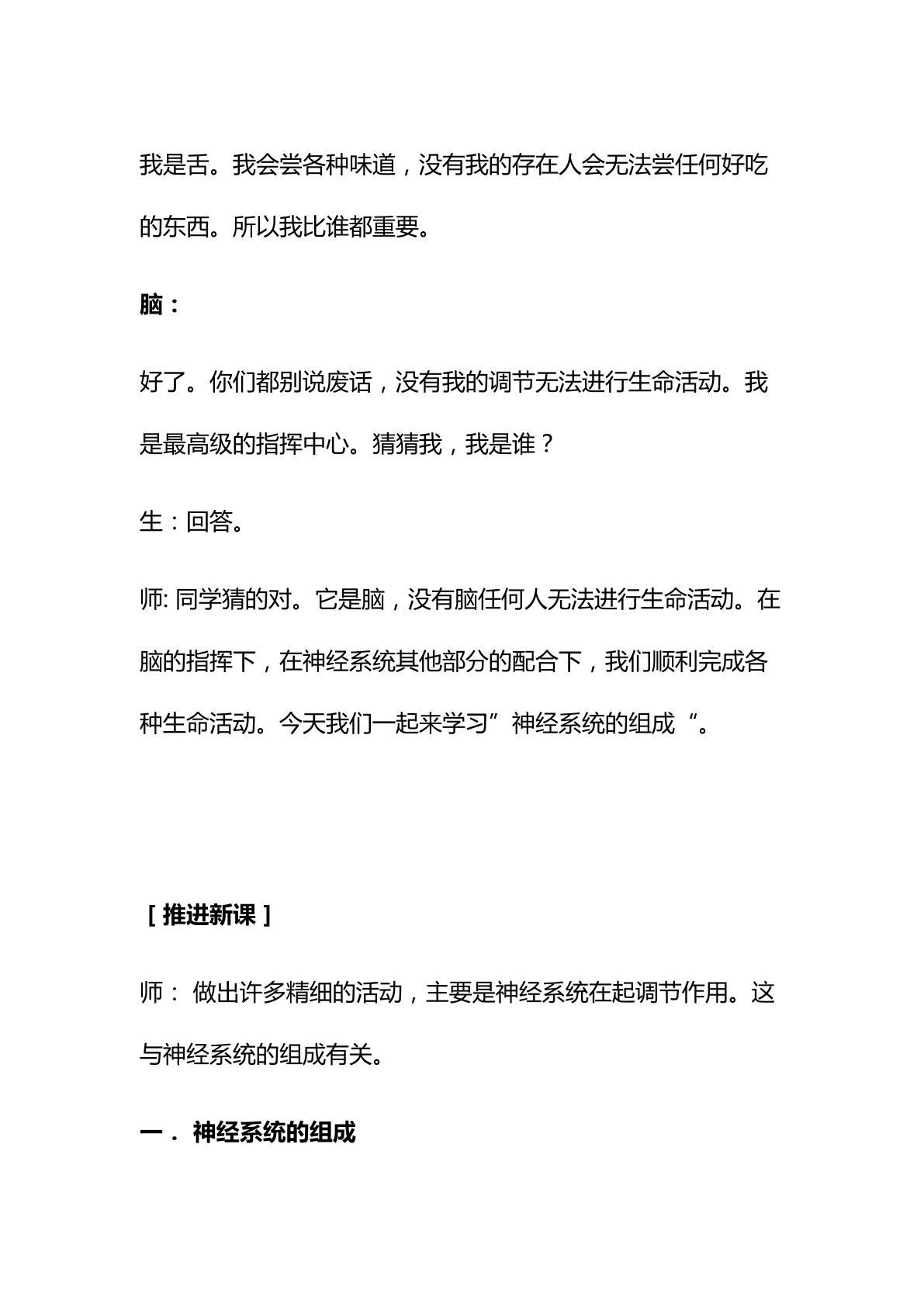 我是舌。我会尝各种味道，没有我的存在人会无法尝任何好吃的东西。所以我比谁都重要。

脑：

好了。你们都别说废话，没有我的调节无法进行生命活动。我是最高级的指挥中心。猜猜我，我是谁？

生：回答。

师:同学猜的对。它是脑，没有脑任何人无法进行生命活动。在脑的指挥下，在神经系统其他部分的配合下，我们顺利完成各种生命活动。今天我们一起来学习”神经系统的组成“。

［推进新课］

师：做出许多精细的活动，主要是神经系统在起调节作用。这与神经系统的组成有关。

一．神经系统的组成